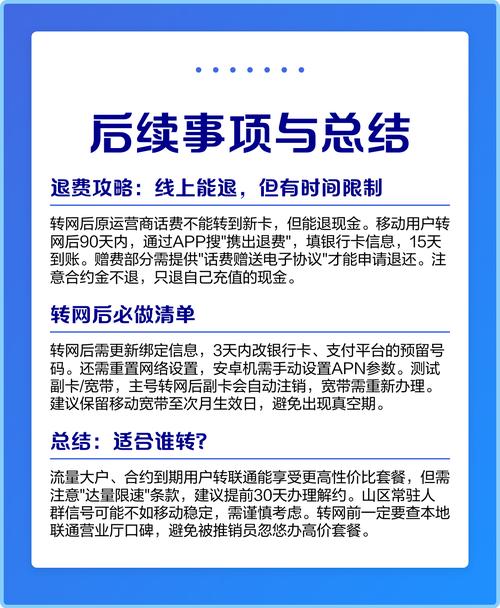 后续事项与总结

退费攻略：线上能退，但有时间限制

转网后原运营商话费不能转到新卡，但能退现金。移动用户转网后90天内，通过APP搜"携出退费"，填银行卡信息，15天到账。赠费部分需提供"话费赠送电子协议"才能申请退还。注意合约金不退，只退自己充值的现金。

转网后必做清单

转网后需更新绑定信息，3天内改银行卡、支付平台的预留号码。还需重置网络设置，安卓机需手动设置APN参数。测试副卡/宽带，主号转网后副卡会自动注销，宽带需重新办理。建议保留移动宽带至次月生效日，避免出现真空期。

总结：适合谁转？

流量大户、合约到期用户转联通能享受更高性价比套餐，但需注意"达量限速"条款，建议提前30天办理解约。山区常驻人群信号可能不如移动稳定，需谨慎考虑。转网前一定要查本地联通营业厅口碑，避免被推销员忽悠办高价套餐。